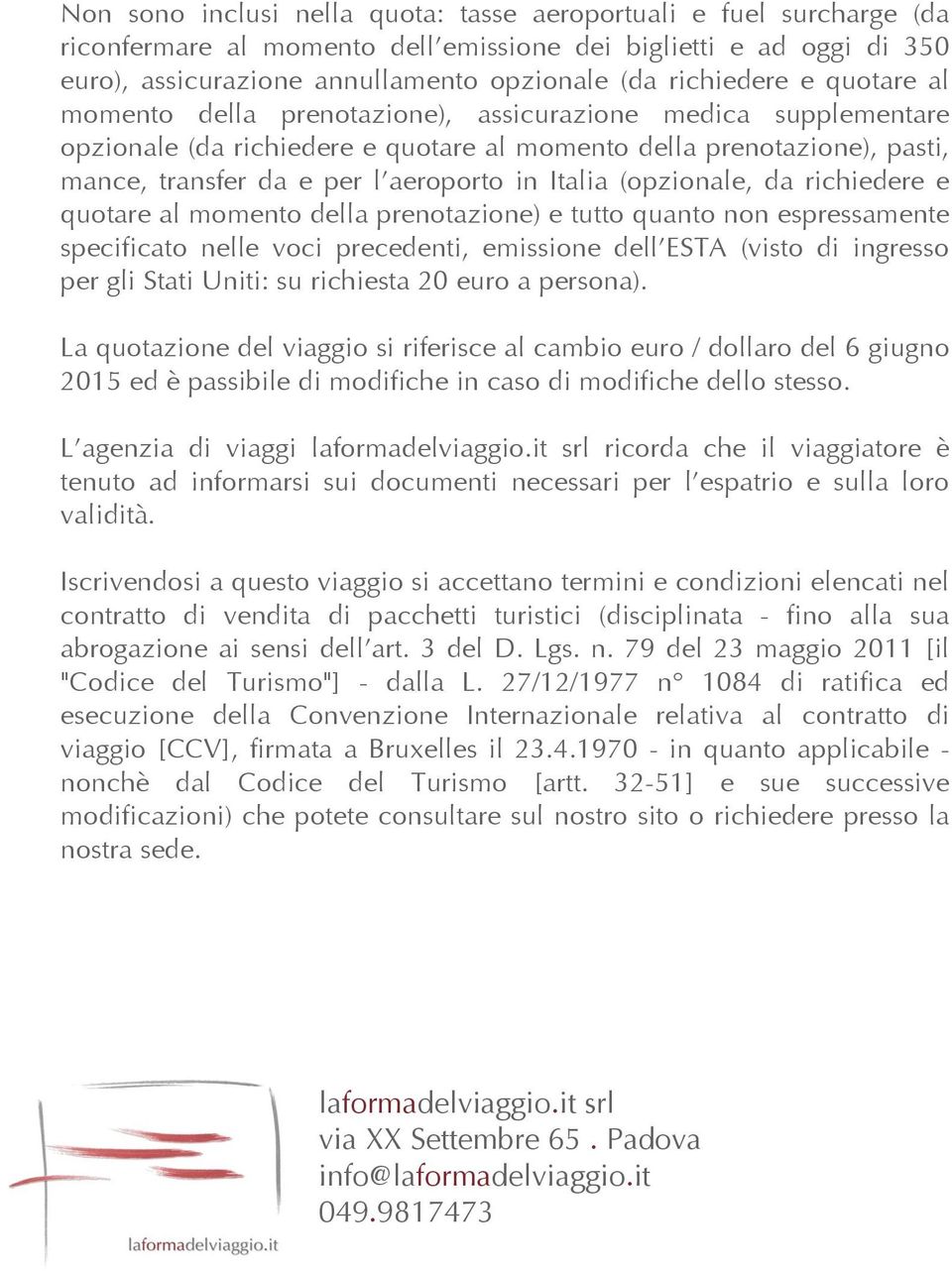 Non sono inclusi nella quota: tasse aeroportuali e fuel surcharge (da riconfermare al momento dell'emissione dei biglietti e ad oggi di 350 euro), assicurazione annullamento opzionale (da richiedere e quotare al momento della prenotazione), assicurazione medica supplementare opzionale (da richiedere e quotare al momento della prenotazione), pasti, mance, transfer da e per l'aeroporto in Italia (opzionale, da richiedere e quotare al momento della prenotazione) e tutto quanto non espressamente specificato nelle voci precedenti, emissione dell'ESTA (visto di ingresso per gli Stati Uniti: su richiesta 20 euro a persona).

La quotazione del viaggio si riferisce al cambio euro / dollaro del 6 giugno 2015 ed è passibile di modifiche in caso di modifiche dello stesso.

L'agenzia di viaggi laformadelviaggio.it srl ricorda che il viaggiatore è tenuto ad informarsi sui documenti necessari per l'espatrio e sulla loro validità.

Iscrivendosi a questo viaggio si accettano termini e condizioni elencati nel contratto di vendita di pacchetti turistici (disciplinata - fino alla sua abrogazione ai sensi dell'art. 3 del D. Lgs. n. 79 del 23 maggio 2011 [il "Codice del Turismo"] - dalla L. 27/12/1977 n° 1084 di ratifica ed esecuzione della Convenzione Internazionale relativa al contratto di viaggio [CCV], firmata a Bruxelles il 23.4.1970 - in quanto applicabile - nonchè dal Codice del Turismo [artt. 32-51] e sue successive modificazioni) che potete consultare sul nostro sito o richiedere presso la nostra sede.

laformadelviaggio.it

laformadelviaggio.it srl
via XX Settembre 65 . Padova
info@laformadelviaggio.it
049.9817473